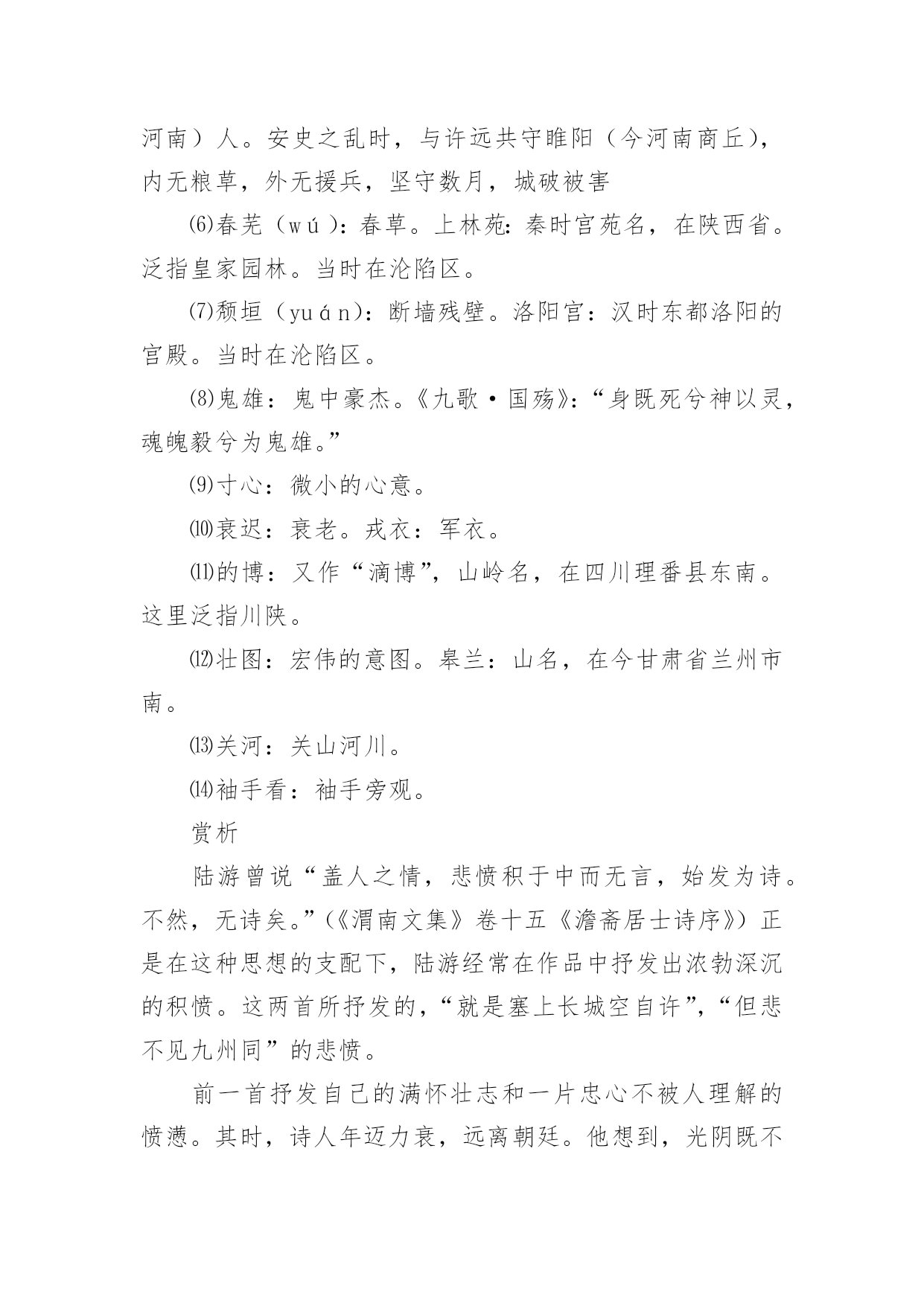 河南）人。安史之乱时，与许远共守睢阳（今河南商丘），内无粮草，外无援兵，坚守数月，城破被害

⑹春芜（wú）：春草。上林苑：秦时宫苑名，在陕西省。泛指皇家园林。当时在沦陷区。

⑺颓垣（yuán）：断墙残壁。洛阳宫：汉时东都洛阳的宫殿。当时在沦陷区。

⑻鬼雄：鬼中豪杰。《九歌·国殇》：“身既死兮神以灵，魂魄毅兮为鬼雄。”

⑼寸心：微小的心意。

⑽衰迟：衰老。戎衣：军衣。

⑾的博：又作“滴博”，山岭名，在四川理番县东南。这里泛指川陕。

⑿壮图：宏伟的意图。皋兰：山名，在今甘肃省兰州市南。

⒀关河：关山河川。

⒁袖手看：袖手旁观。

赏析

陆游曾说“盖人之情，悲愤积于中而无言，始发为诗。不然，无诗矣。”（《渭南文集》卷十五《澹斋居士诗序》）正是在这种思想的支配下，陆游经常在作品中抒发出浓勃深沉的积愤。这两首所抒发的，“就是塞上长城空自许”，“但悲不见九州同”的悲愤。

前一首抒发自己的满怀壮志和一片忠心不被人理解的愤懑。其时，诗人年迈力衰，远离朝廷。他想到，光阴既不